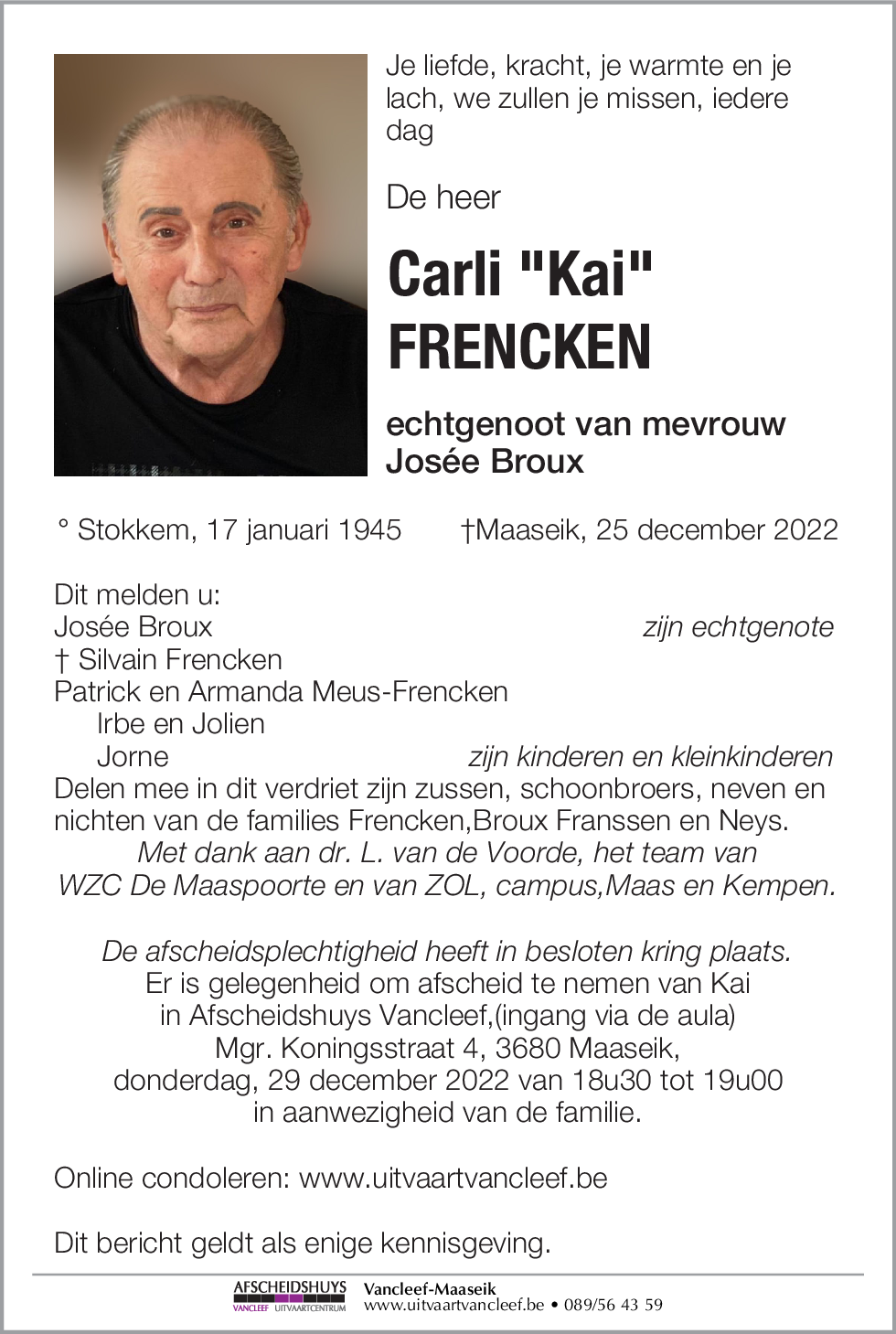 Je liefde, kracht, je warmte en je lach, we zullen je missen, iedere dag

De heer

Carli "Kai" FRENCKEN

echtgenoot van mevrouw Josée Broux

° Stokkem, 17 januari 1945 †Maaseik, 25 december 2022

Dit melden u:
Josée Broux zijn echtgenote
† Silvain Frencken
Patrick en Armanda Meus-Frencken
Irbe en Jolien
Jorne zijn kinderen en kleinkinderen
Delen mee in dit verdriet zijn zussen, schoonbroers, neven en nichten van de families Frencken,Broux Franssen en Neys.
Met dank aan dr. L. van de Voorde, het team van WZC De Maaspoorte en van ZOL, campus,Maas en Kempen.

De afscheidsplechtigheid heeft in besloten kring plaats.
Er is gelegenheid om afscheid te nemen van Kai in Afscheidshuys Vancleef,(ingang via de aula) Mgr. Koningsstraat 4, 3680 Maaseik, donderdag, 29 december 2022 van 18u30 tot 19u00 in aanwezigheid van de familie.

Online condoleren: www.uitvaartvancleef.be

Dit bericht geldt als enige kennisgeving.

AFSCHEIDSHUYS VANCLEEF UITVAARTCENTRUM Vancleef-Maaseik www.uitvaartvancleef.be • 089/56 43 59